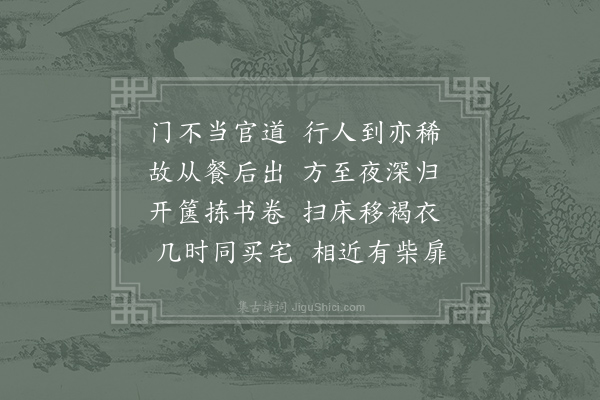 门不当官道　行人到亦稀
故从餐后出　方至夜深归
开箧拣书卷　扫床移褐衣
几时同买宅　相近有柴扉

集古诗词 JiguShici.com